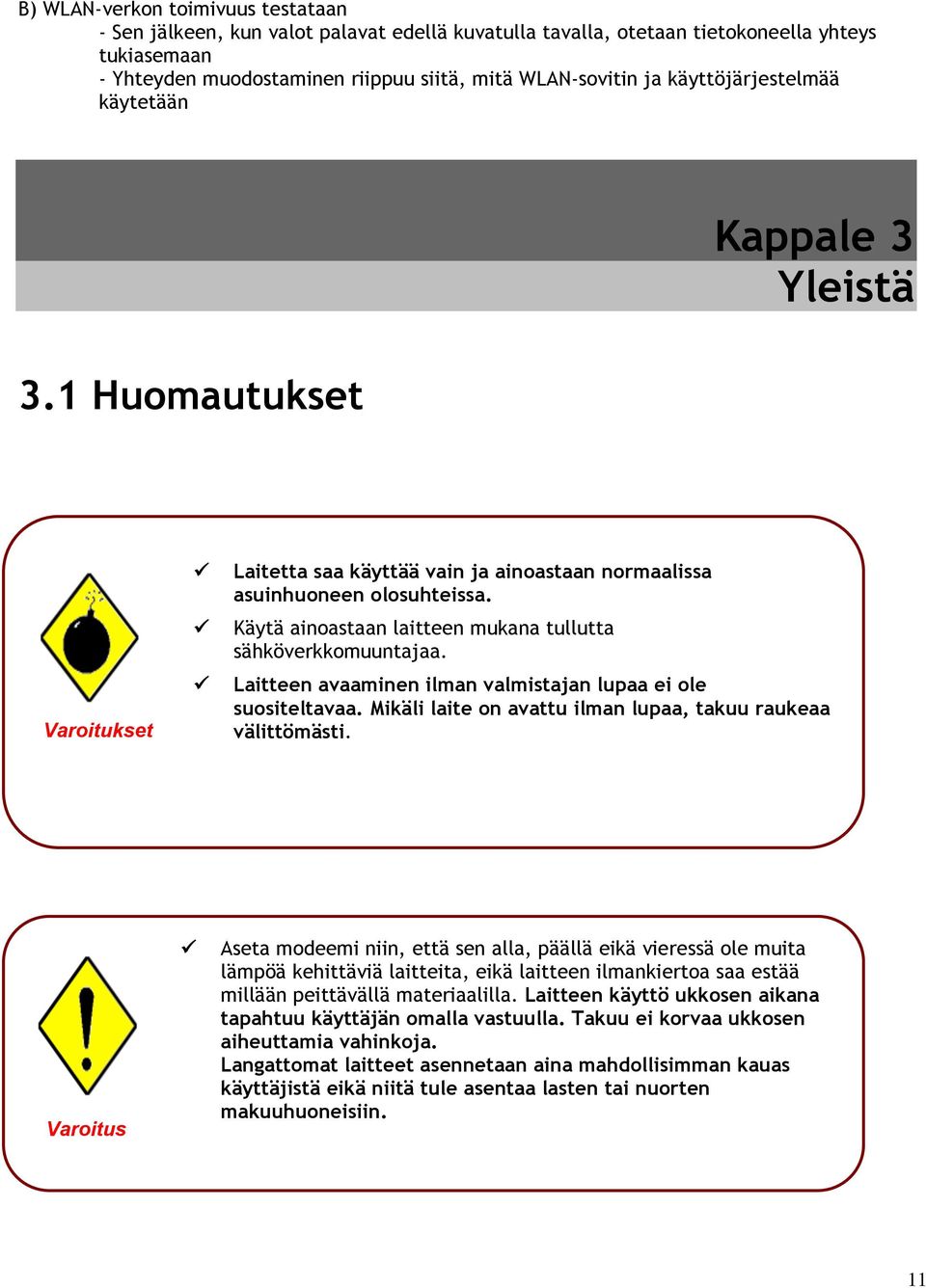 B) WLAN-verkon toimivuus testataan
- Sen jälkeen, kun valot palavat edellä kuvatulla tavalla, otetaan tietokoneella yhteys tukiasemaan
- Yhteyden muodostaminen riippuu siitä, mitä WLAN-sovitin ja käyttöjärjestelmää käytetään

Kappale 3
Yleistä

3.1 Huomautukset

Varoitukset

✓ Laitetta saa käyttää vain ja ainoastaan normaalissa asuinhuoneen olosuhteissa.

✓ Käytä ainoastaan laitteen mukana tullutta sähköverkkomuuntajaa.

✓ Laitteen avaaminen ilman valmistajan lupaa ei ole suositeltavaa. Mikäli laite on avattu ilman lupaa, takuu raukeaa välittömästi.

Varoitus

✓ Aseta modeemi niin, että sen alla, päällä eikä vieressä ole muita lämpöä kehittäviä laitteita, eikä laitteen ilmankiertoa saa estää millään peittävällä materiaalilla. Laitteen käyttö ukkosen aikana tapahtuu käyttäjän omalla vastuulla. Takuu ei korvaa ukkosen aiheuttamia vahinkoja.
Langattomat laitteet asennetaan aina mahdollisimman kauas käyttäjistä eikä niitä tule asentaa lasten tai nuorten makuuhuoneisiin.

11